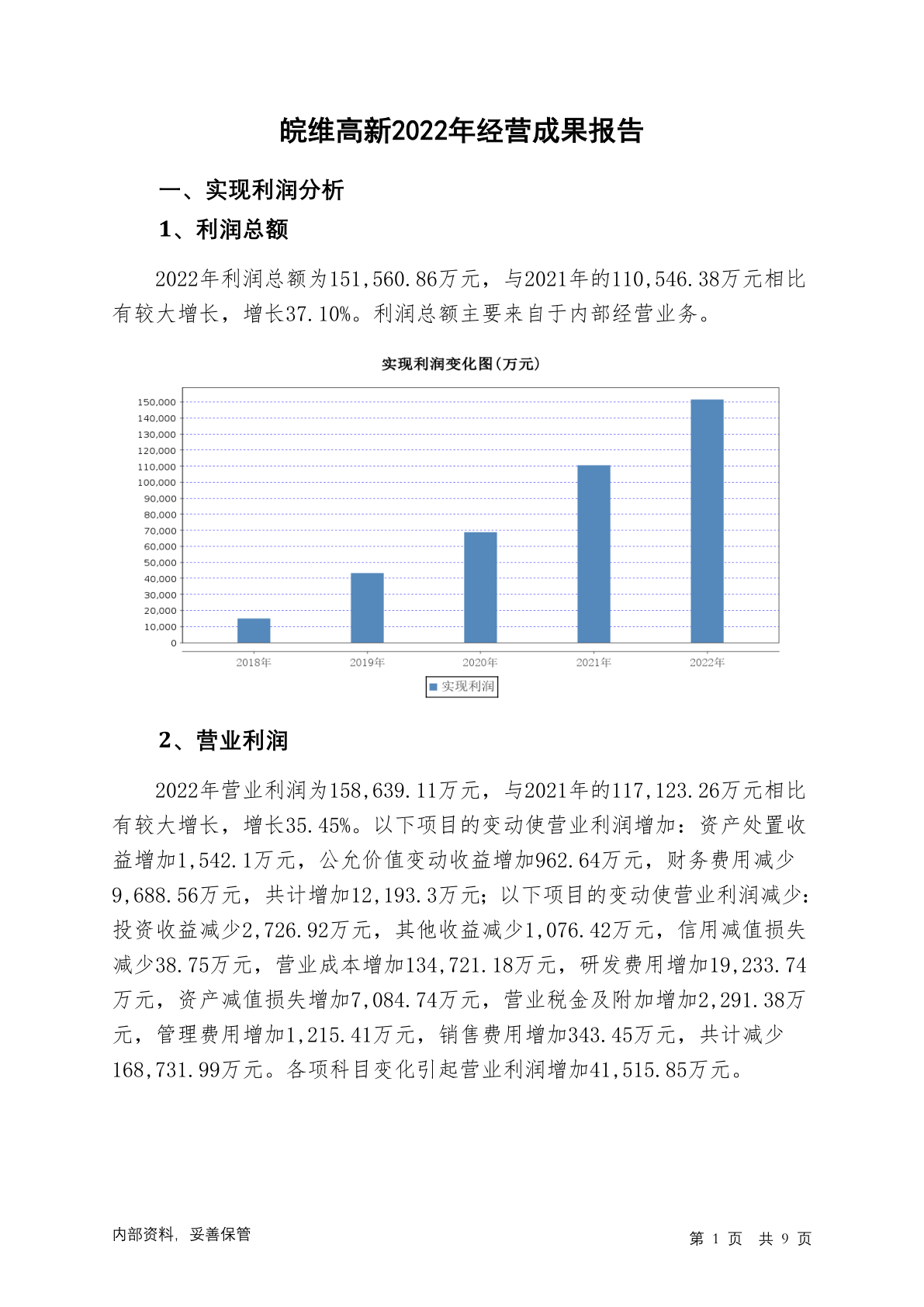 皖维高新2022年经营成果报告

一、实现利润分析

1、利润总额

2022年利润总额为151,560.86万元，与2021年的110,546.38万元相比有较大增长，增长37.10%。利润总额主要来自于内部经营业务。

实现利润变化图(万元)

150,000
140,000
130,000
120,000
110,000
100,000
90,000
80,000
70,000
60,000
50,000
40,000
30,000
20,000
10,000
0

2018年 2019年 2020年 2021年 2022年

实现利润

2、营业利润

2022年营业利润为158,639.11万元，与2021年的117,123.26万元相比有较大增长，增长35.45%。以下项目的变动使营业利润增加：资产处置收益增加1,542.1万元，公允价值变动收益增加962.64万元，财务费用减少9,688.56万元，共计增加12,193.3万元；以下项目的变动使营业利润减少：投资收益减少2,726.92万元，其他收益减少1,076.42万元，信用减值损失减少38.75万元，营业成本增加134,721.18万元，研发费用增加19,233.74万元，资产减值损失增加7,084.74万元，营业税金及附加增加2,291.38万元，管理费用增加1,215.41万元，销售费用增加343.45万元，共计减少168,731.99万元。各项科目变化引起营业利润增加41,515.85万元。

内部资料，妥善保管

第 1 页 共 9 页